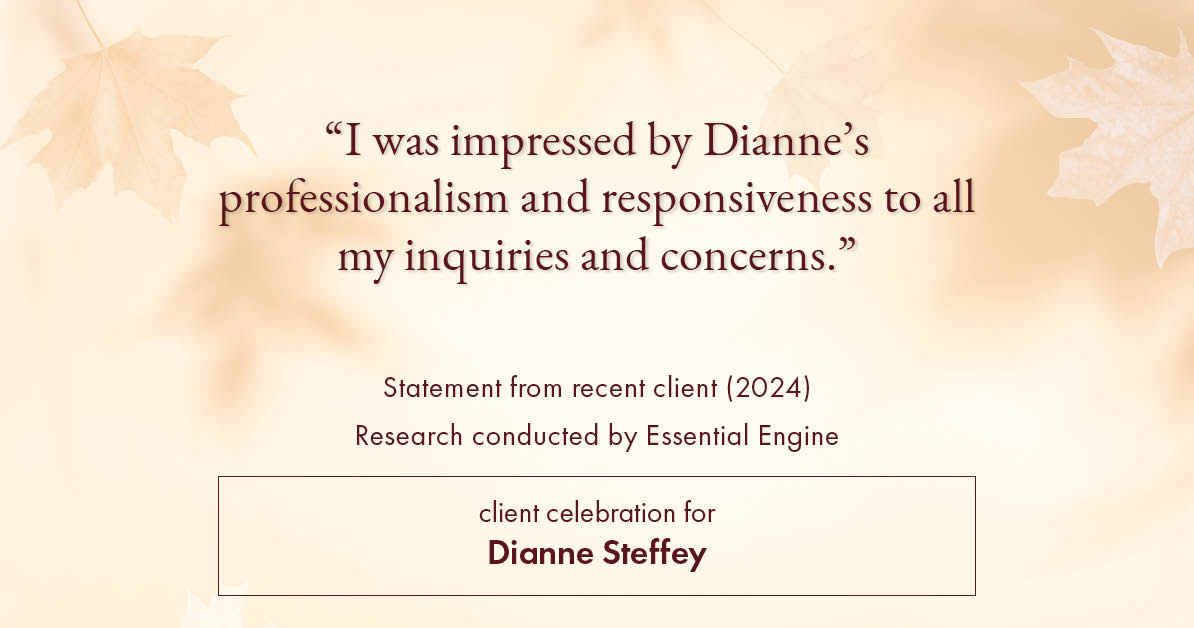 “I was impressed by Dianne’s professionalism and responsiveness to all my inquiries and concerns.”

Statement from recent client (2024)
Research conducted by Essential Engine

client celebration for
Dianne Steffey